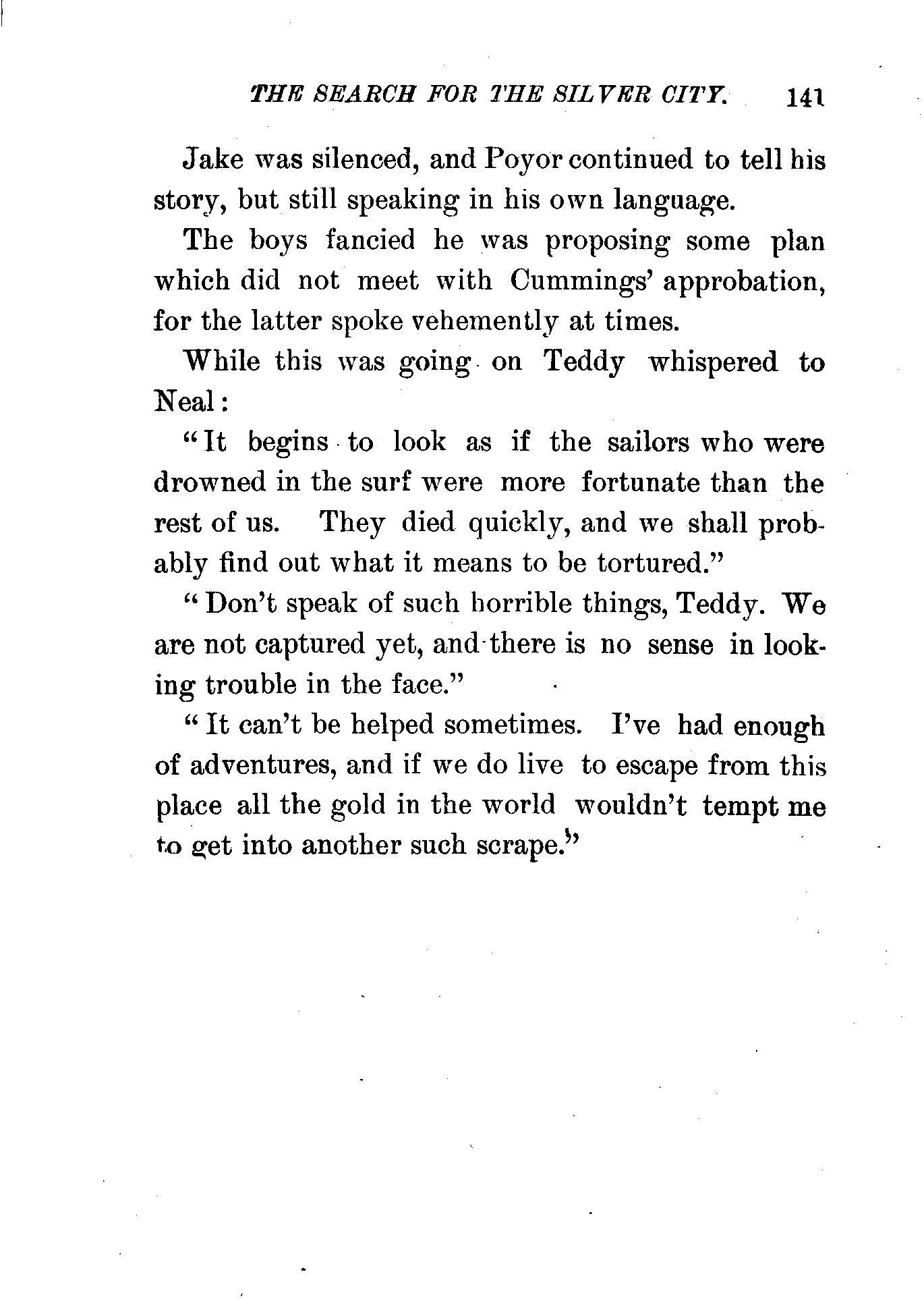 THE SEARCH FOR THE SILVER CITY. 141

Jake was silenced, and Poyor continued to tell his story, but still speaking in his own language.

The boys fancied he was proposing some plan which did not meet with Cummings' approbation, for the latter spoke vehemently at times.

While this was going on Teddy whispered to Neal:

"It begins to look as if the sailors who were drowned in the surf were more fortunate than the rest of us. They died quickly, and we shall probably find out what it means to be tortured."

"Don't speak of such horrible things, Teddy. We are not captured yet, and there is no sense in looking trouble in the face."

"It can't be helped sometimes. I've had enough of adventures, and if we do live to escape from this place all the gold in the world wouldn't tempt me to get into another such scrape."